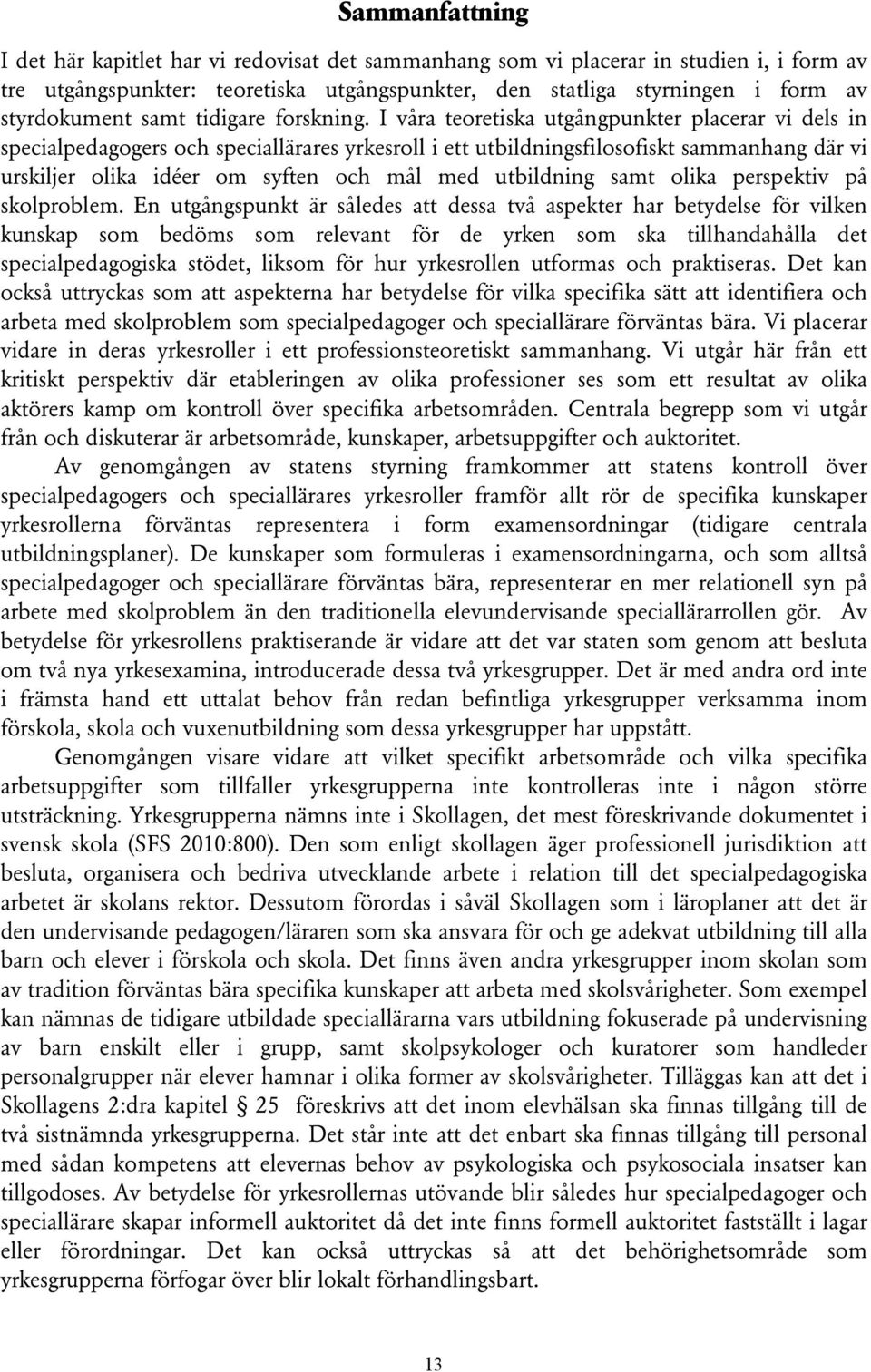 Sammanfattning

I det här kapitlet har vi redovisat det sammanhang som vi placerar in studien i, i form av tre utgångspunkter: teoretiska utgångspunkter, den statliga styrningen i form av styrdokument samt tidigare forskning. I våra teoretiska utgångpunkter placerar vi dels in specialpedagogers och speciallärares yrkesroll i ett utbildningsfilosofiskt sammanhang där vi urskiljer olika idéer om syften och mål med utbildning samt olika perspektiv på skolproblem. En utgångspunkt är således att dessa två aspekter har betydelse för vilken kunskap som bedöms som relevant för de yrken som ska tillhandahålla det specialpedagogiska stödet, liksom för hur yrkesrollen utformas och praktiseras. Det kan också uttryckas som att aspekterna har betydelse för vilka specifika sätt att identifiera och arbeta med skolproblem som specialpedagoger och speciallärare förväntas bära. Vi placerar vidare in deras yrkesroller i ett professionsteoretiskt sammanhang. Vi utgår här från ett kritiskt perspektiv där etableringen av olika professioner ses som ett resultat av olika aktörers kamp om kontroll över specifika arbetsområden. Centrala begrepp som vi utgår från och diskuterar är arbetsområde, kunskaper, arbetsuppgifter och auktoritet.

Av genomgången av statens styrning framkommer att statens kontroll över specialpedagogers och speciallärares yrkesroller framför allt rör de specifika kunskaper yrkesrollerna förväntas representera i form examensordningar (tidigare centrala utbildningsplaner). De kunskaper som formuleras i examensordningarna, och som alltså specialpedagoger och speciallärare förväntas bära, representerar en mer relationell syn på arbete med skolproblem än den traditionella elevundervisande speciallärarrollen gör. Av betydelse för yrkesrollens praktiserande är vidare att det var staten som genom att besluta om två nya yrkesexamina, introducerade dessa två yrkesgrupper. Det är med andra ord inte i främsta hand ett uttalat behov från redan befintliga yrkesgrupper verksamma inom förskola, skola och vuxenutbildning som dessa yrkesgrupper har uppstått.

Genomgången visare vidare att vilket specifikt arbetsområde och vilka specifika arbetsuppgifter som tillfaller yrkesgrupperna inte kontrolleras inte i någon större utsträckning. Yrkesgrupperna nämns inte i Skollagen, det mest föreskrivande dokumentet i svensk skola (SFS 2010:800). Den som enligt skollagen äger professionell jurisdiktion att besluta, organisera och bedriva utvecklande arbete i relation till det specialpedagogiska arbetet är skolans rektor. Dessutom förordas i såväl Skollagen som i läroplaner att det är den undervisande pedagogen/läraren som ska ansvara för och ge adekvat utbildning till alla barn och elever i förskola och skola. Det finns även andra yrkesgrupper inom skolan som av tradition förväntas bära specifika kunskaper att arbeta med skolsvårigheter. Som exempel kan nämnas de tidigare utbildade speciallärarna vars utbildning fokuserade på undervisning av barn enskilt eller i grupp, samt skolpsykologer och kuratorer som handleder personalgrupper när elever hamnar i olika former av skolsvårigheter. Tilläggas kan att det i Skollagens 2:dra kapitel § 25 föreskrivs att det inom elevhälsan ska finnas tillgång till de två sistnämnda yrkesgrupperna. Det står inte att det enbart ska finnas tillgång till personal med sådan kompetens att elevernas behov av psykologiska och psykosociala insatser kan tillgodoses. Av betydelse för yrkesrollernas utövande blir således hur specialpedagoger och speciallärare skapar informell auktoritet då det inte finns formell auktoritet fastställt i lagar eller förordningar. Det kan också uttryckas så att det behörighetsområde som yrkesgrupperna förfogar över blir lokalt förhandlingsbart.

13